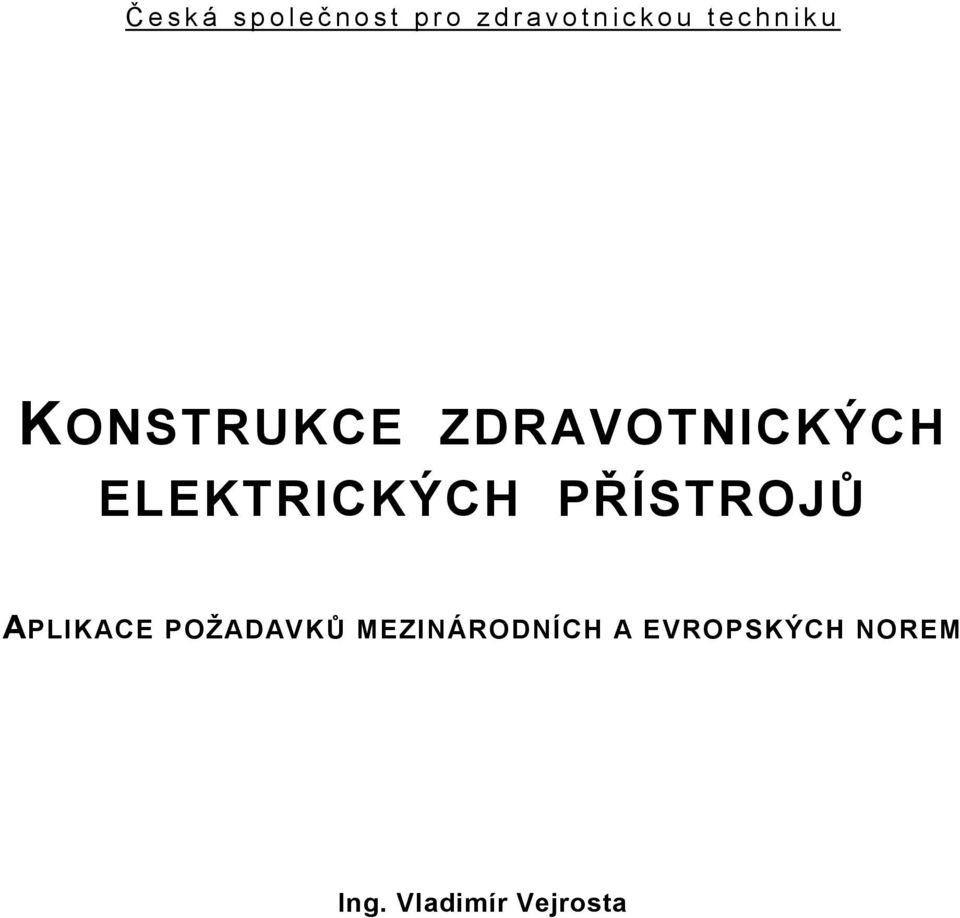 Česká společnost pro zdravotnickou techniku

KONSTRUKCE ZDRAVOTNICKÝCH ELEKTRICKÝCH PŘÍSTROJŮ

APLIKACE POŽADAVKŮ MEZINÁRODNÍCH A EVROPSKÝCH NOREM

Ing. Vladimír Vejrosta